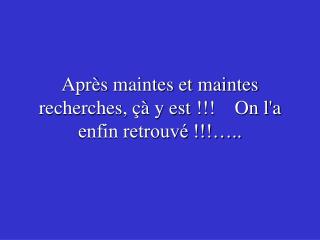 Après maintes et maintes recherches, çà y est !!!    On l'a enfin retrouvé !!!…..